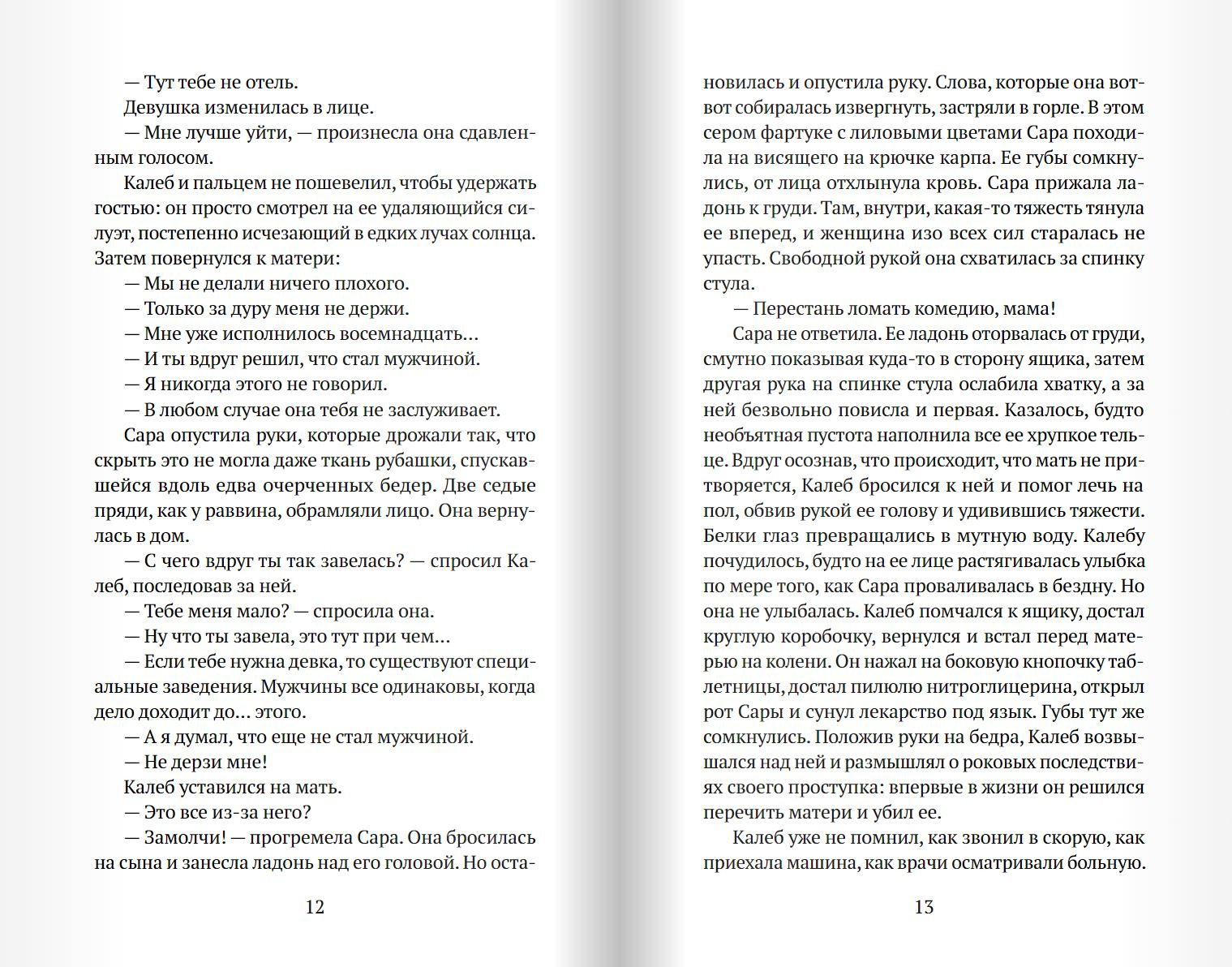 — Тут тебе не отель.

Девушка изменилась в лице.

— Мне лучше уйти, — произнесла она сдавленным голосом.

Калеб и пальцем не пошевелил, чтобы удержать гостью: он просто смотрел на ее удаляющийся силуэт, постепенно исчезающий в едких лучах солнца. Затем повернулся к матери:

— Мы не делали ничего плохого.

— Только за дуру меня не держи.

— Мне уже исполнилось восемнадцать…

— И ты вдруг решил, что стал мужчиной.

— Я никогда этого не говорил.

— В любом случае она тебя не заслуживает.

Сара опустила руки, которые дрожали так, что скрыть это не могла даже ткань рубашки, спускавшейся вдоль едва очерченных бедер. Две седые пряди, как у раввина, обрамляли лицо. Она вернулась в дом.

— С чего вдруг ты так завелась? — спросил Калеб, последовав за ней.

— Тебе меня мало? — спросила она.

— Ну что ты завела, это тут при чем…

— Если тебе нужна девка, то существуют специальные заведения. Мужчины все одинаковы, когда дело доходит до… этого.

— А я думал, что еще не стал мужчиной.

— Не дерзи мне!

Калеб уставился на мать.

— Это все из-за него?

— Замолчи! — прогремела Сара. Она бросилась на сына и занесла ладонь над его головой. Но оста-

12

новилась и опустила руку. Слова, которые она вот-вот собиралась извергнуть, застряли в горле. В этом сером фартуке с лиловыми цветами Сара походила на висящего на крючке карпа. Ее губы сомкнулись, от лица отхлынула кровь. Сара прижала ладонь к груди. Там, внутри, какая-то тяжесть тянула ее вперед, и женщина изо всех сил старалась не упасть. Свободной рукой она схватилась за спинку стула.

— Перестань ломать комедию, мама!

Сара не ответила. Ее ладонь оторвалась от груди, смутно показывая куда-то в сторону ящика, затем другая рука на спинке стула ослабила хватку, а за ней безвольно повисла и первая. Казалось, будто необъятная пустота наполнила все ее хрупкое тельце. Вдруг осознав, что происходит, что мать не притворяется, Калеб бросился к ней и помог лечь на пол, обвив рукой ее голову и удивившись тяжести. Белки глаз превращались в мутную воду. Калебу почудилось, будто на ее лице растягивалась улыбка по мере того, как Сара проваливалась в бездну. Но она не улыбалась. Калеб помчался к ящику, достал круглую коробочку, вернулся и встал перед матерью на колени. Он нажал на боковую кнопочку таблетницы, достал пилюлю нитроглицерина, открыл рот Сары и сунул лекарство под язык. Губы тут же сомкнулись. Положив руки на бедра, Калеб возвышался над ней и размышлял о роковых последствиях своего проступка: впервые в жизни он решился перечить матери и убил ее.

Калеб уже не помнил, как звонил в скорую, как приехала машина, как врачи осматривали больную.

13